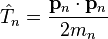 $\hat{T}_n = \frac{\mathbf{p}_n \cdot \mathbf{p}_n}{2m_n}$